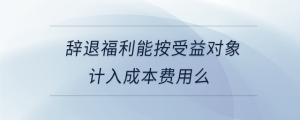 辞退福利能按受益对象计入成本费用么